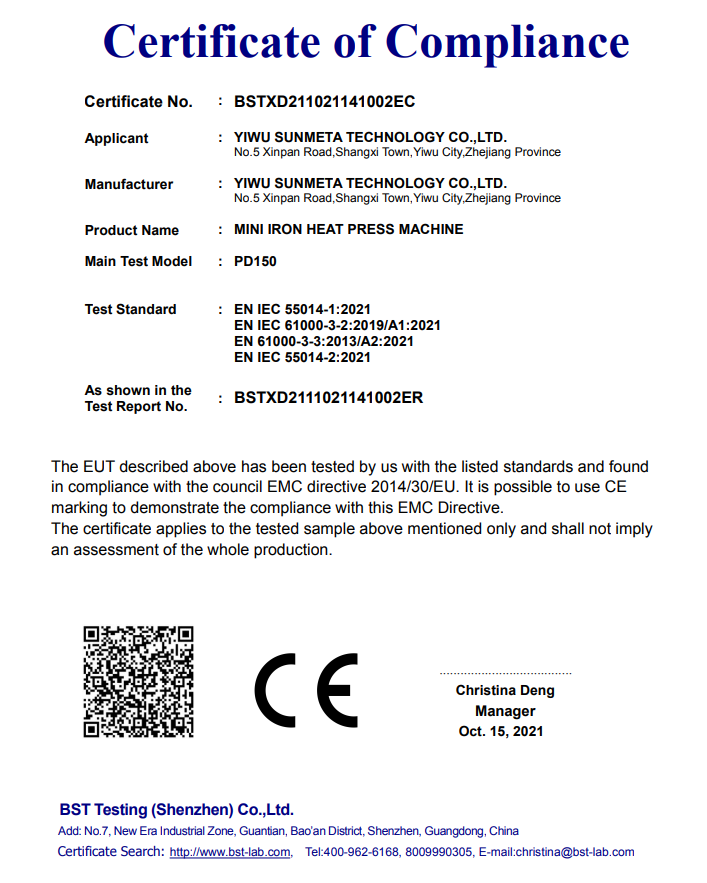 Certificate of Compliance

Certificate No. : BSTXD211021141002EC

Applicant : YIWU SUNMETA TECHNOLOGY CO.,LTD.
No.5 Xinpan Road,Shangxi Town,Yiwu City,Zhejiang Province

Manufacturer : YIWU SUNMETA TECHNOLOGY CO.,LTD.
No.5 Xinpan Road,Shangxi Town,Yiwu City,Zhejiang Province

Product Name : MINI IRON HEAT PRESS MACHINE

Main Test Model : PD150

Test Standard : EN IEC 55014-1:2021
EN IEC 61000-3-2:2019/A1:2021
EN 61000-3-3:2013/A2:2021
EN IEC 55014-2:2021

As shown in the Test Report No. : BSTXD2111021141002ER

The EUT described above has been tested by us with the listed standards and found in compliance with the council EMC directive 2014/30/EU. It is possible to use CE marking to demonstrate the compliance with this EMC Directive.
The certificate applies to the tested sample above mentioned only and shall not imply an assessment of the whole production.

CE

Christina Deng
Manager
Oct. 15, 2021

BST Testing (Shenzhen) Co.,Ltd.
Add: No.7, New Era Industrial Zone, Guantian, Bao'an District, Shenzhen, Guangdong, China
Certificate Search: http://www.bst-lab.com, Tel:400-962-6168, 8009990305, E-mail:christina@bst-lab.com